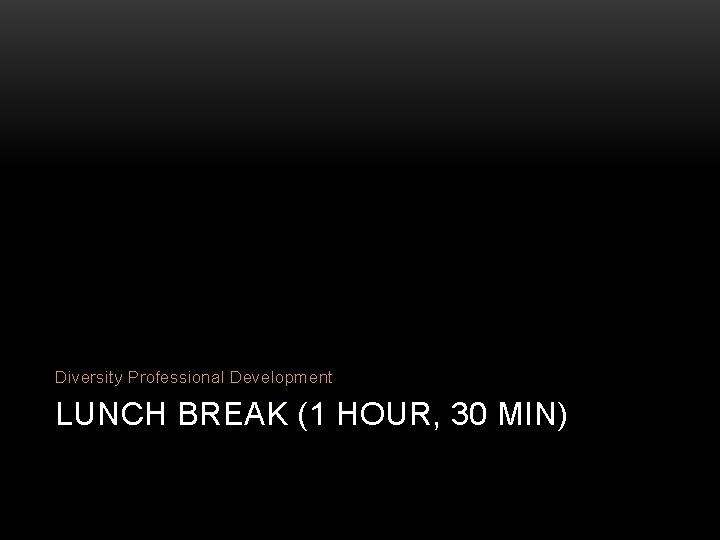 Diversity Professional Development

LUNCH BREAK (1 HOUR, 30 MIN)